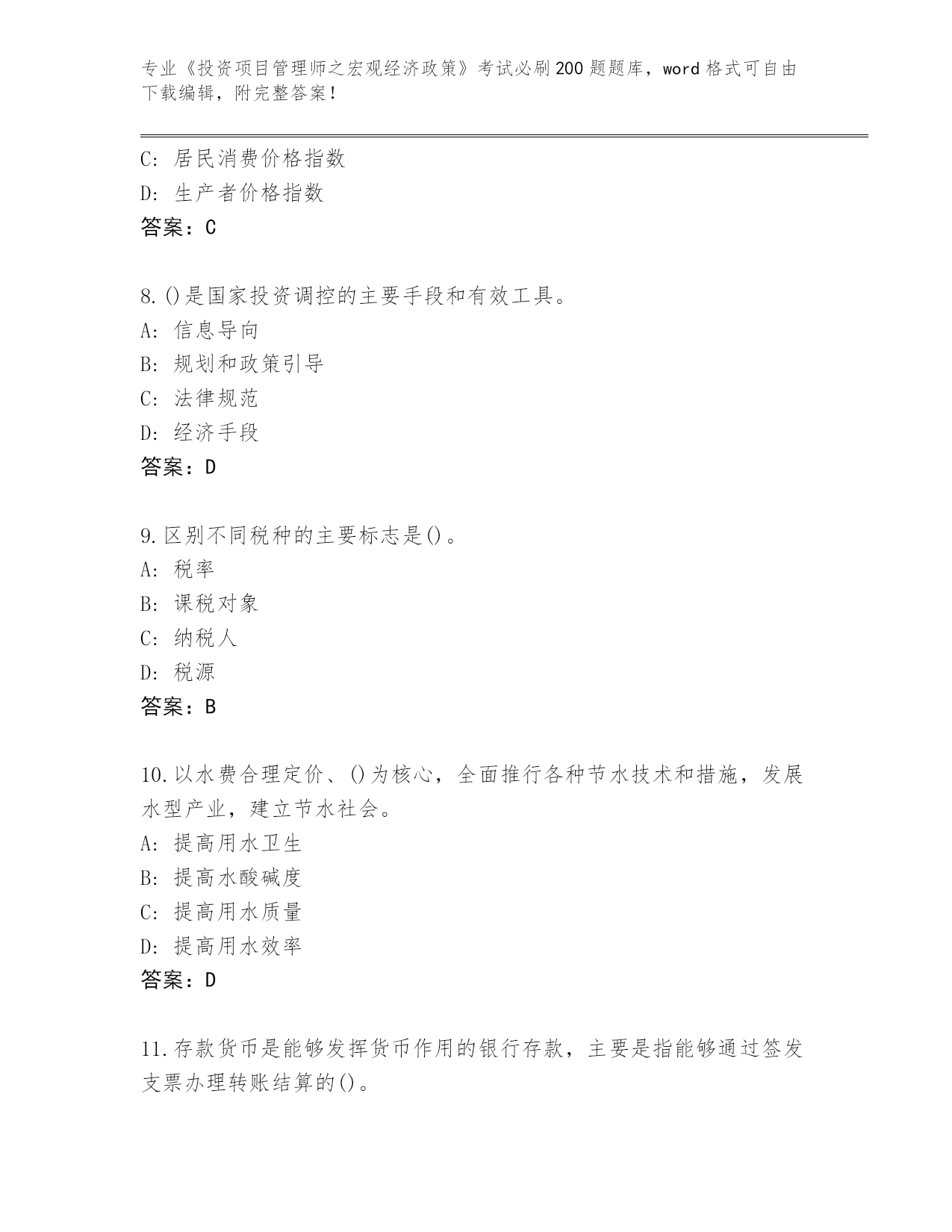 专业《投资项目管理师之宏观经济政策》考试必刷200题题库，word格式可自由下载编辑，附完整答案！

C：居民消费价格指数
D：生产者价格指数
答案：C

8.()是国家投资调控的主要手段和有效工具。
A：信息导向
B：规划和政策引导
C：法律规范
D：经济手段
答案：D

9.区别不同税种的主要标志是()。
A：税率
B：课税对象
C：纳税人
D：税源
答案：B

10.以水费合理定价、()为核心，全面推行各种节水技术和措施，发展水型产业，建立节水社会。
A：提高用水卫生
B：提高水酸碱度
C：提高用水质量
D：提高用水效率
答案：D

11.存款货币是能够发挥货币作用的银行存款，主要是指能够通过签发支票办理转账结算的()。